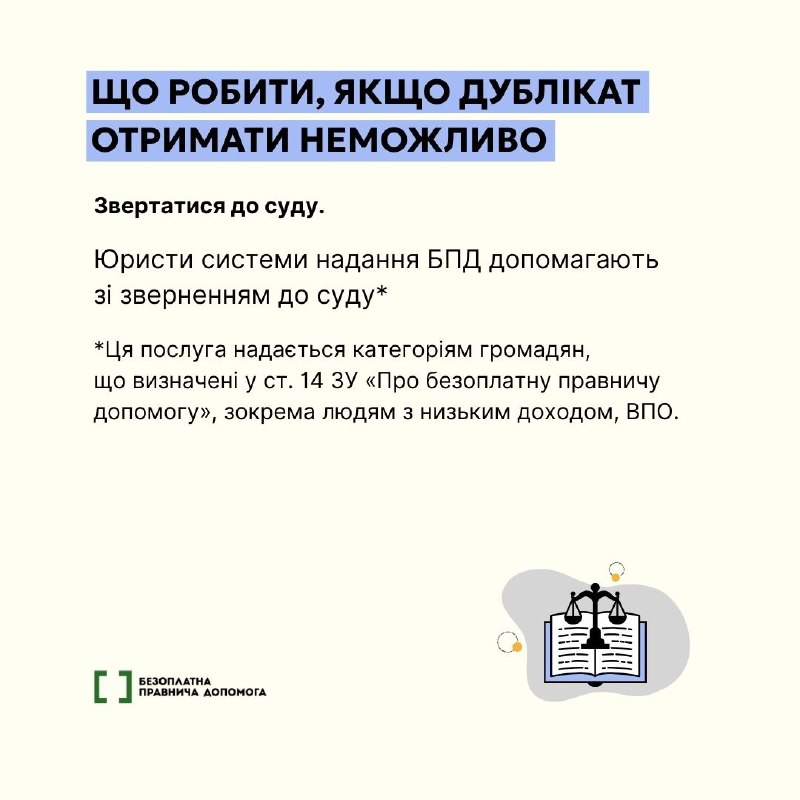 ЩО РОБИТИ, ЯКЩО ДУБЛІКАТ ОТРИМАТИ НЕМОЖЛИВО

Звертатися до суду.

Юристи системи надання БПД допомагають зі зверненням до суду*

*Ця послуга надається категоріям громадян, що визначені у ст. 14 ЗУ «Про безоплатну правничу допомогу», зокрема людям з низьким доходом, ВПО.

БЕЗОПЛАТНА ПРАВНИЧА ДОПОМОГА